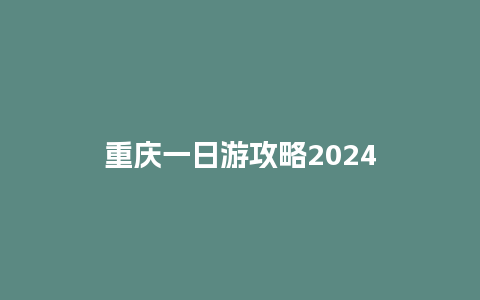 重庆一日游攻略2024